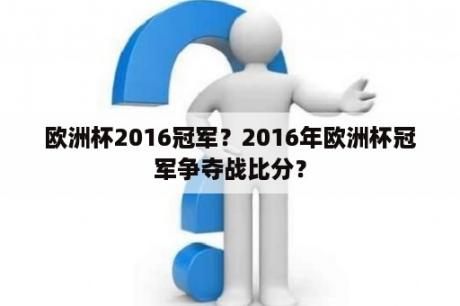 欧洲杯2016冠军？2016年欧洲杯冠军争夺战比分？